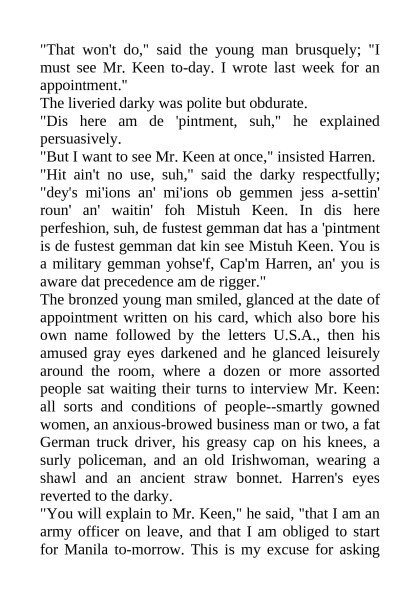 "That won't do," said the young man brusquely; "I must see Mr. Keen to-day. I wrote last week for an appointment."

The liveried darky was polite but obdurate.

"Dis here am de 'pintment, suh," he explained persuasively.

"But I want to see Mr. Keen at once," insisted Harren.

"Hit ain't no use, suh," said the darky respectfully; "dey's mi'ions an' mi'ions ob gemmen jess a-settin' roun' an' waitin' foh Mistuh Keen. In dis here perfeshion, suh, de fustest gemman dat has a 'pintment is de fustest gemman dat kin see Mistuh Keen. You is a military gemman yohse'f, Cap'm Harren, an' you is aware dat precedence am de rigger."

The bronzed young man smiled, glanced at the date of appointment written on his card, which also bore his own name followed by the letters U.S.A., then his amused gray eyes darkened and he glanced leisurely around the room, where a dozen or more assorted people sat waiting their turns to interview Mr. Keen: all sorts and conditions of people--smartly gowned women, an anxious-browed business man or two, a fat German truck driver, his greasy cap on his knees, a surly policeman, and an old Irishwoman, wearing a shawl and an ancient straw bonnet. Harren's eyes reverted to the darky.

"You will explain to Mr. Keen," he said, "that I am an army officer on leave, and that I am obliged to start for Manila to-morrow. This is my excuse for asking